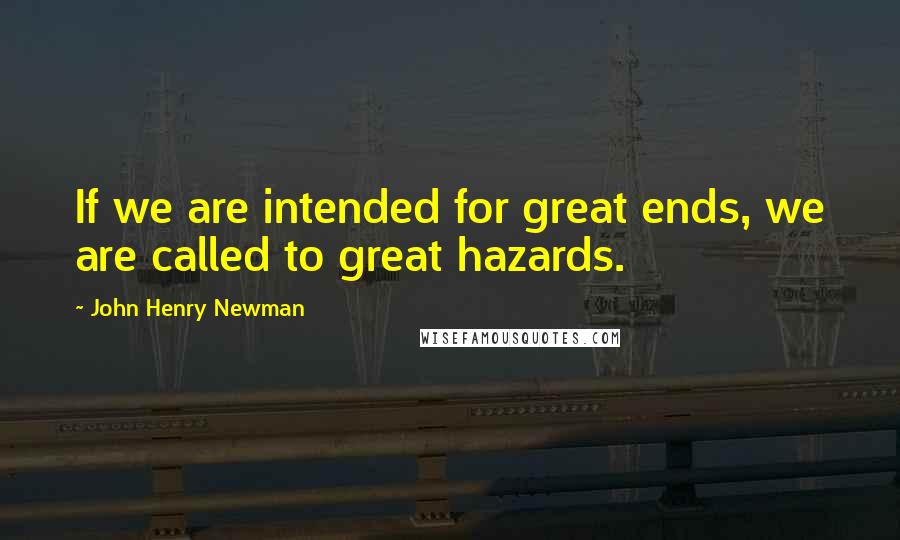 If we are intended for great ends, we are called to great hazards.

~ John Henry Newman

WISEFAMOUSQUOTES.COM